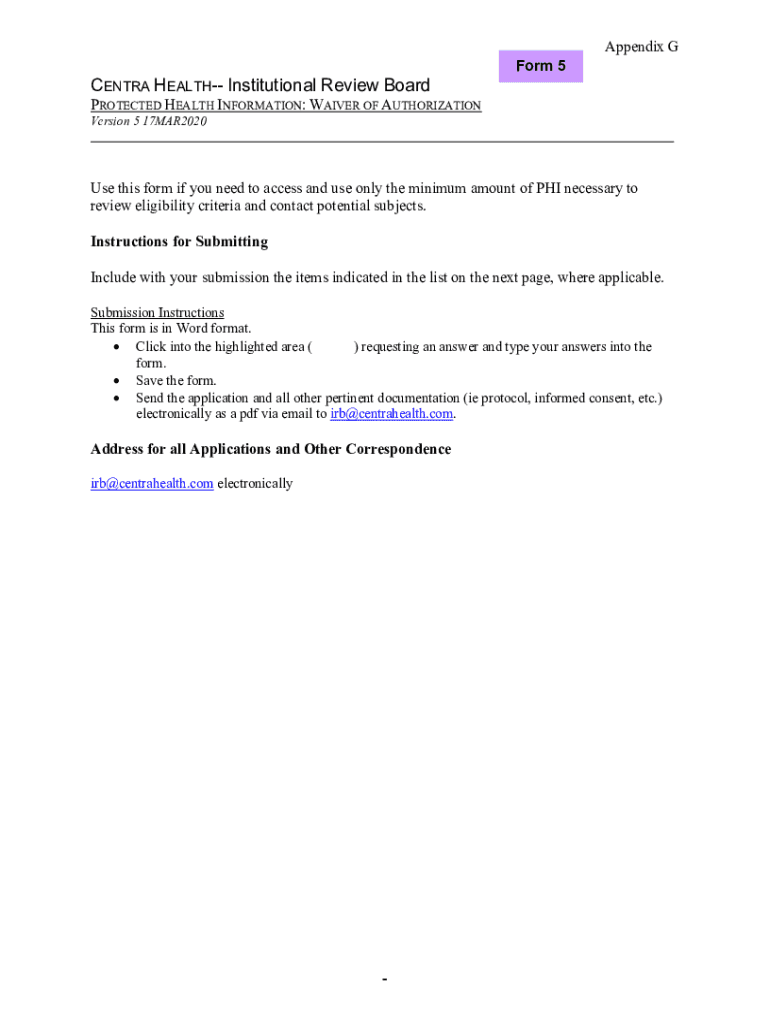 Appendix G

Form 5

CENTRA HEALTH-- Institutional Review Board

PROTECTED HEALTH INFORMATION: WAIVER OF AUTHORIZATION
Version 5 17MAR2020

Use this form if you need to access and use only the minimum amount of PHI necessary to review eligibility criteria and contact potential subjects.

Instructions for Submitting

Include with your submission the items indicated in the list on the next page, where applicable.

Submission Instructions
This form is in Word format.
• Click into the highlighted area ( ) requesting an answer and type your answers into the form.
• Save the form.
• Send the application and all other pertinent documentation (ie protocol, informed consent, etc.) electronically as a pdf via email to irb@centrahealth.com.

Address for all Applications and Other Correspondence

irb@centrahealth.com electronically

-